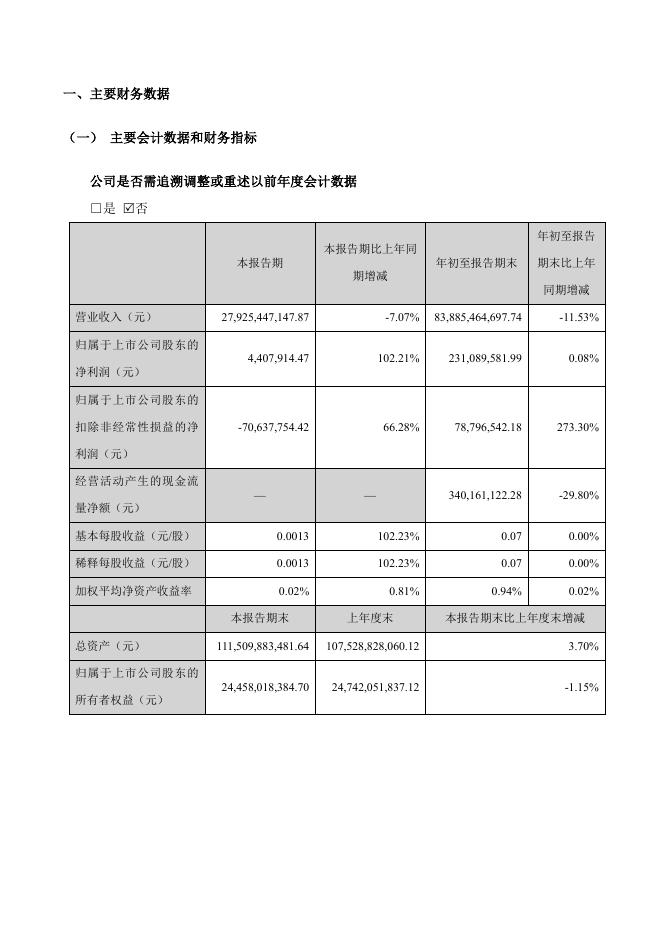 一、主要财务数据

（一） 主要会计数据和财务指标

公司是否需追溯调整或重述以前年度会计数据

□是 ☑否

| | 本报告期 | 本报告期比上年同期增减 | 年初至报告期末 | 年初至报告期末比上年同期增减 |
|---|---|---|---|---|
| 营业收入（元） | 27,925,447,147.87 | -7.07% | 83,885,464,697.74 | -11.53% |
| 归属于上市公司股东的净利润（元） | 4,407,914.47 | 102.21% | 231,089,581.99 | 0.08% |
| 归属于上市公司股东的扣除非经常性损益的净利润（元） | -70,637,754.42 | 66.28% | 78,796,542.18 | 273.30% |
| 经营活动产生的现金流量净额（元） | — | — | 340,161,122.28 | -29.80% |
| 基本每股收益（元/股） | 0.0013 | 102.23% | 0.07 | 0.00% |
| 稀释每股收益（元/股） | 0.0013 | 102.23% | 0.07 | 0.00% |
| 加权平均净资产收益率 | 0.02% | 0.81% | 0.94% | 0.02% |
| | 本报告期末 | 上年度末 | 本报告期末比上年度末增减 | |
| 总资产（元） | 111,509,883,481.64 | 107,528,828,060.12 | 3.70% | |
| 归属于上市公司股东的所有者权益（元） | 24,458,018,384.70 | 24,742,051,837.12 | -1.15% | |